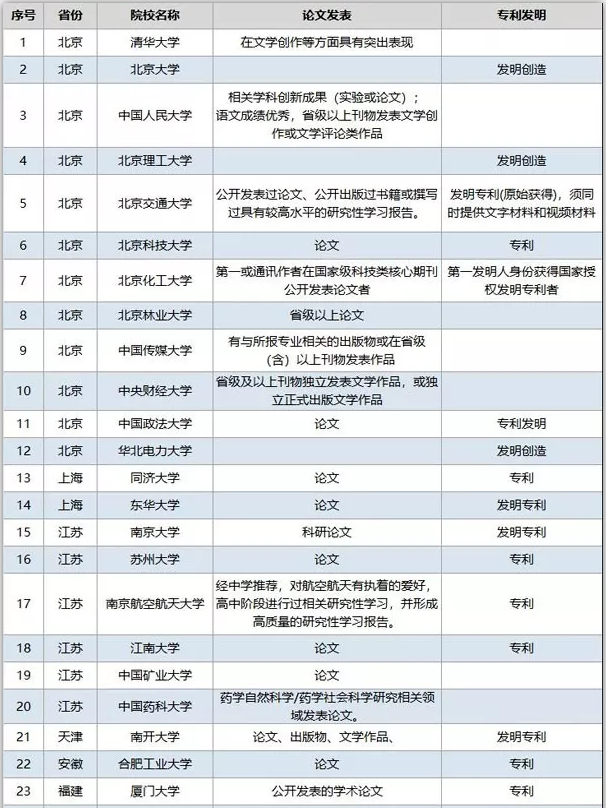 | 序号 | 省份 | 院校名称 | 论文发表 | 专利发明 |
|---|---|---|---|---|
| 1 | 北京 | 清华大学 | 在文学创作等方面具有突出表现 | |
| 2 | 北京 | 北京大学 | | 发明创造 |
| 3 | 北京 | 中国人民大学 | 相关学科创新成果（实验或论文）；语文成绩优秀，省级以上刊物发表文学创作或文学评论类作品 | |
| 4 | 北京 | 北京理工大学 | | 发明创造 |
| 5 | 北京 | 北京交通大学 | 公开发表过论文、公开出版过书籍或撰写过具有较高水平的研究性学习报告。 | 发明专利(原始获得)，须同时提供文字材料和视频材料 |
| 6 | 北京 | 北京科技大学 | 论文 | 专利 |
| 7 | 北京 | 北京化工大学 | 第一或通讯作者在国家级科技类核心期刊公开发表论文者 | 第一发明人身份获得国家授权发明专利者 |
| 8 | 北京 | 北京林业大学 | 省级以上论文 | |
| 9 | 北京 | 中国传媒大学 | 有与所报专业相关的出版物或在省级（含）以上刊物发表作品 | |
| 10 | 北京 | 中央财经大学 | 省级及以上刊物独立发表文学作品，或独立正式出版文学作品 | |
| 11 | 北京 | 中国政法大学 | 论文 | 专利发明 |
| 12 | 北京 | 华北电力大学 | | 发明创造 |
| 13 | 上海 | 同济大学 | 论文 | 专利 |
| 14 | 上海 | 东华大学 | 论文 | 发明专利 |
| 15 | 江苏 | 南京大学 | 科研论文 | 发明专利 |
| 16 | 江苏 | 苏州大学 | 论文 | 专利 |
| 17 | 江苏 | 南京航空航天大学 | 经中学推荐，对航空航天有执着的爱好，高中阶段进行过相关研究性学习，并形成高质量的研究性学习报告。 | 专利 |
| 18 | 江苏 | 江南大学 | 论文 | 专利 |
| 19 | 江苏 | 中国矿业大学 | 论文 | |
| 20 | 江苏 | 中国药科大学 | 药学自然科学/药学社会科学研究相关领域发表论文。 | |
| 21 | 天津 | 南开大学 | 论文、出版物、文学作品、 | 发明专利 |
| 22 | 安徽 | 合肥工业大学 | 论文 | 专利 |
| 23 | 福建 | 厦门大学 | 公开发表的学术论文 | 专利 |